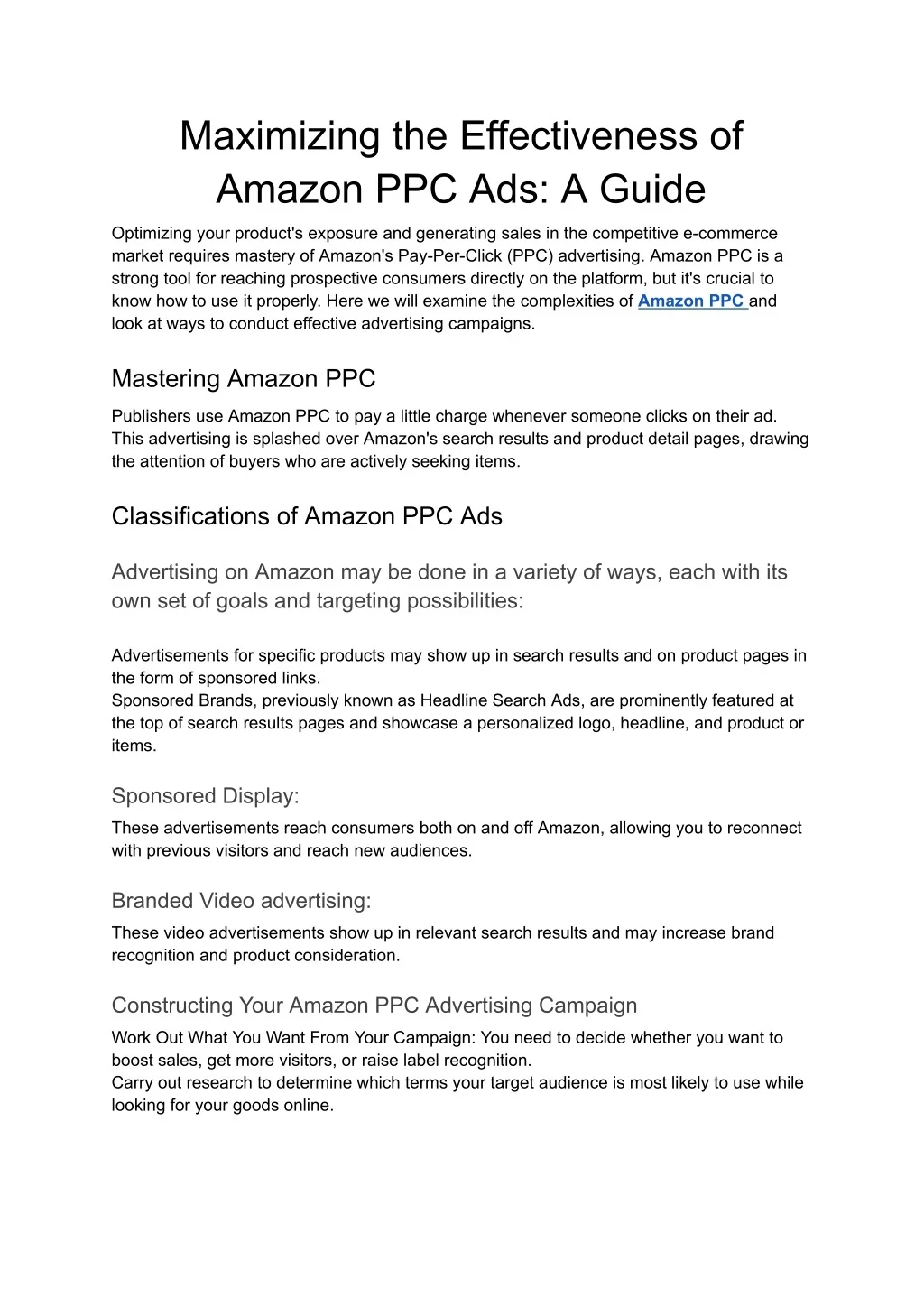 Maximizing the Effectiveness of Amazon PPC Ads: A Guide

Optimizing your product's exposure and generating sales in the competitive e-commerce market requires mastery of Amazon's Pay-Per-Click (PPC) advertising. Amazon PPC is a strong tool for reaching prospective consumers directly on the platform, but it's crucial to know how to use it properly. Here we will examine the complexities of Amazon PPC and look at ways to conduct effective advertising campaigns.

Mastering Amazon PPC

Publishers use Amazon PPC to pay a little charge whenever someone clicks on their ad. This advertising is splashed over Amazon's search results and product detail pages, drawing the attention of buyers who are actively seeking items.

Classifications of Amazon PPC Ads

Advertising on Amazon may be done in a variety of ways, each with its own set of goals and targeting possibilities:

Advertisements for specific products may show up in search results and on product pages in the form of sponsored links.
Sponsored Brands, previously known as Headline Search Ads, are prominently featured at the top of search results pages and showcase a personalized logo, headline, and product or items.

Sponsored Display:

These advertisements reach consumers both on and off Amazon, allowing you to reconnect with previous visitors and reach new audiences.

Branded Video advertising:

These video advertisements show up in relevant search results and may increase brand recognition and product consideration.

Constructing Your Amazon PPC Advertising Campaign

Work Out What You Want From Your Campaign: You need to decide whether you want to boost sales, get more visitors, or raise label recognition.
Carry out research to determine which terms your target audience is most likely to use while looking for your goods online.